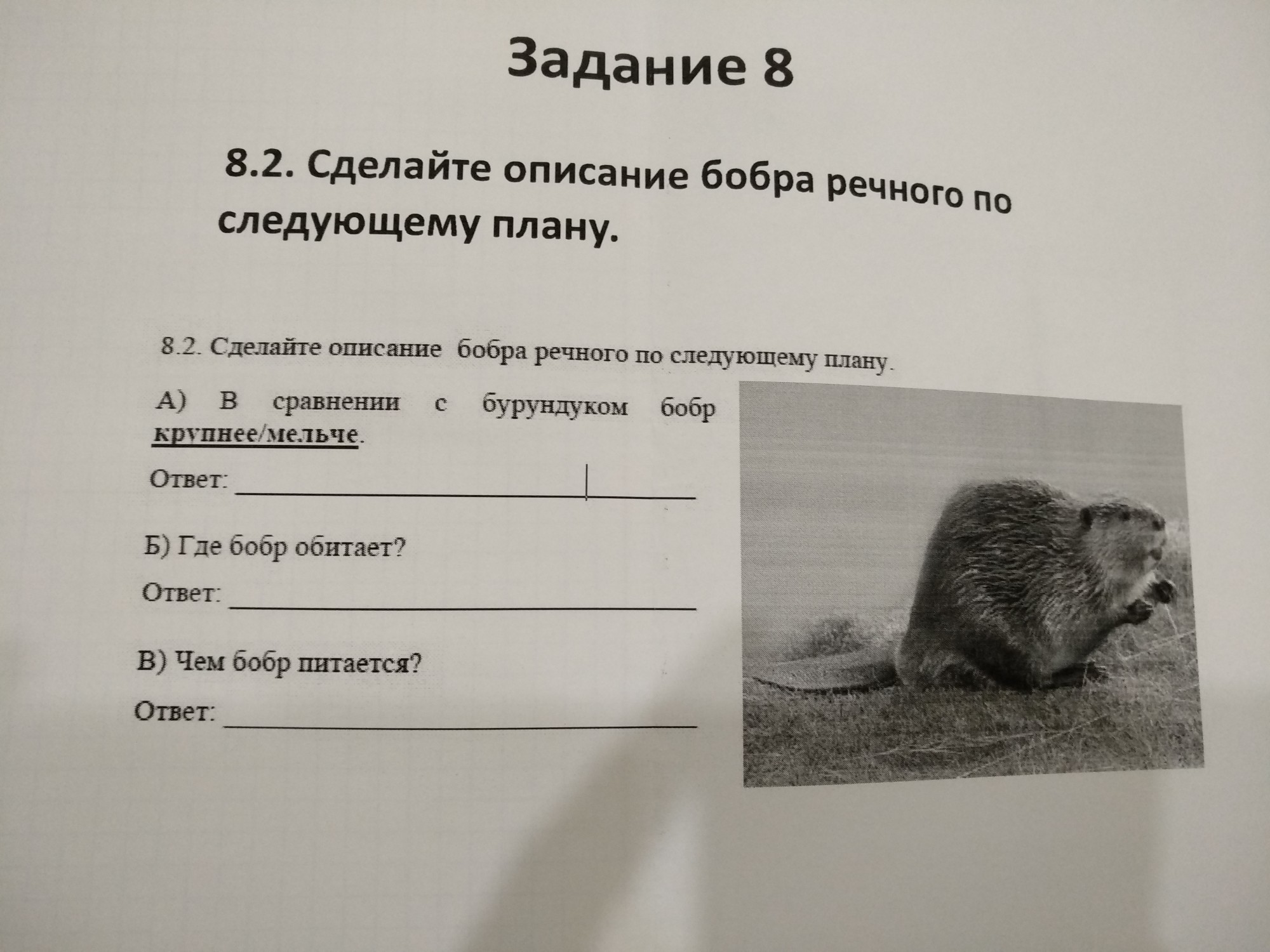 Задание 8

8.2. Сделайте описание бобра речного по следующему плану.

8.2. Сделайте описание бобра речного по следующему плану.

А) В сравнении с бурундуком бобр крупнее/мельче.

Ответ: ____

Б) Где бобр обитает?

Ответ: ____

В) Чем бобр питается?

Ответ: ____